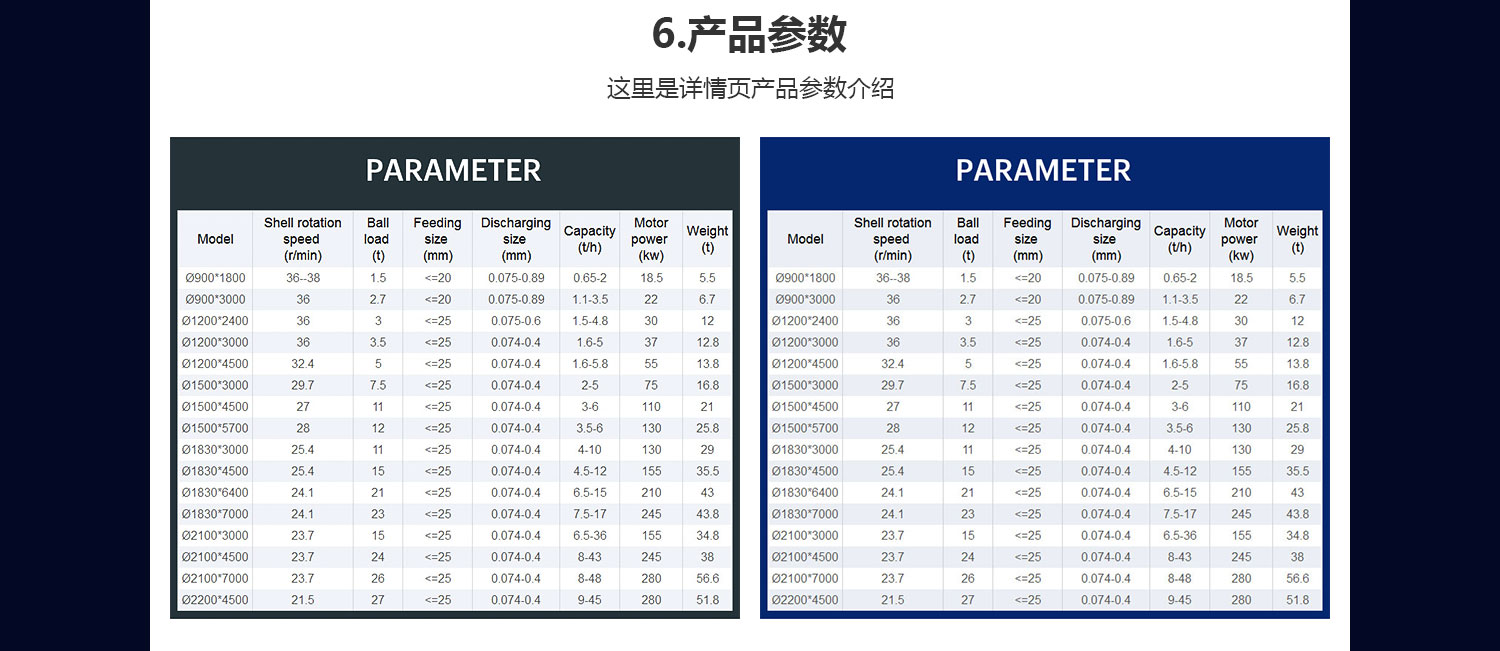 6.产品参数

这里是详情页产品参数介绍

PARAMETER

| Model | Shell rotation speed (r/min) | Ball load (t) | Feeding size (mm) | Discharging size (mm) | Capacity (t/h) | Motor power (kw) | Weight (t) |
|---|---|---|---|---|---|---|---|
| Ø900*1800 | 36--38 | 1.5 | <=20 | 0.075-0.89 | 0.65-2 | 18.5 | 5.5 |
| Ø900*3000 | 36 | 2.7 | <=20 | 0.075-0.89 | 1.1-3.5 | 22 | 6.7 |
| Ø1200*2400 | 36 | 3 | <=25 | 0.075-0.6 | 1.5-4.8 | 30 | 12 |
| Ø1200*3000 | 36 | 3.5 | <=25 | 0.074-0.4 | 1.6-5 | 37 | 12.8 |
| Ø1200*4500 | 32.4 | 5 | <=25 | 0.074-0.4 | 1.6-5.8 | 55 | 13.8 |
| Ø1500*3000 | 29.7 | 7.5 | <=25 | 0.074-0.4 | 2-5 | 75 | 16.8 |
| Ø1500*4500 | 27 | 11 | <=25 | 0.074-0.4 | 3-6 | 110 | 21 |
| Ø1500*5700 | 28 | 12 | <=25 | 0.074-0.4 | 3.5-6 | 130 | 25.8 |
| Ø1830*3000 | 25.4 | 11 | <=25 | 0.074-0.4 | 4-10 | 130 | 29 |
| Ø1830*4500 | 25.4 | 15 | <=25 | 0.074-0.4 | 4.5-12 | 155 | 35.5 |
| Ø1830*6400 | 24.1 | 21 | <=25 | 0.074-0.4 | 6.5-15 | 210 | 43 |
| Ø1830*7000 | 24.1 | 23 | <=25 | 0.074-0.4 | 7.5-17 | 245 | 43.8 |
| Ø2100*3000 | 23.7 | 15 | <=25 | 0.074-0.4 | 6.5-36 | 155 | 34.8 |
| Ø2100*4500 | 23.7 | 24 | <=25 | 0.074-0.4 | 8-43 | 245 | 38 |
| Ø2100*7000 | 23.7 | 26 | <=25 | 0.074-0.4 | 8-48 | 280 | 56.6 |
| Ø2200*4500 | 21.5 | 27 | <=25 | 0.074-0.4 | 9-45 | 280 | 51.8 |

PARAMETER

| Model | Shell rotation speed (r/min) | Ball load (t) | Feeding size (mm) | Discharging size (mm) | Capacity (t/h) | Motor power (kw) | Weight (t) |
|---|---|---|---|---|---|---|---|
| Ø900*1800 | 36--38 | 1.5 | <=20 | 0.075-0.89 | 0.65-2 | 18.5 | 5.5 |
| Ø900*3000 | 36 | 2.7 | <=20 | 0.075-0.89 | 1.1-3.5 | 22 | 6.7 |
| Ø1200*2400 | 36 | 3 | <=25 | 0.075-0.6 | 1.5-4.8 | 30 | 12 |
| Ø1200*3000 | 36 | 3.5 | <=25 | 0.074-0.4 | 1.6-5 | 37 | 12.8 |
| Ø1200*4500 | 32.4 | 5 | <=25 | 0.074-0.4 | 1.6-5.8 | 55 | 13.8 |
| Ø1500*3000 | 29.7 | 7.5 | <=25 | 0.074-0.4 | 2-5 | 75 | 16.8 |
| Ø1500*4500 | 27 | 11 | <=25 | 0.074-0.4 | 3-6 | 110 | 21 |
| Ø1500*5700 | 28 | 12 | <=25 | 0.074-0.4 | 3.5-6 | 130 | 25.8 |
| Ø1830*3000 | 25.4 | 11 | <=25 | 0.074-0.4 | 4-10 | 130 | 29 |
| Ø1830*4500 | 25.4 | 15 | <=25 | 0.074-0.4 | 4.5-12 | 155 | 35.5 |
| Ø1830*6400 | 24.1 | 21 | <=25 | 0.074-0.4 | 6.5-15 | 210 | 43 |
| Ø1830*7000 | 24.1 | 23 | <=25 | 0.074-0.4 | 7.5-17 | 245 | 43.8 |
| Ø2100*3000 | 23.7 | 15 | <=25 | 0.074-0.4 | 6.5-36 | 155 | 34.8 |
| Ø2100*4500 | 23.7 | 24 | <=25 | 0.074-0.4 | 8-43 | 245 | 38 |
| Ø2100*7000 | 23.7 | 26 | <=25 | 0.074-0.4 | 8-48 | 280 | 56.6 |
| Ø2200*4500 | 21.5 | 27 | <=25 | 0.074-0.4 | 9-45 | 280 | 51.8 |